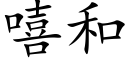 嘻和